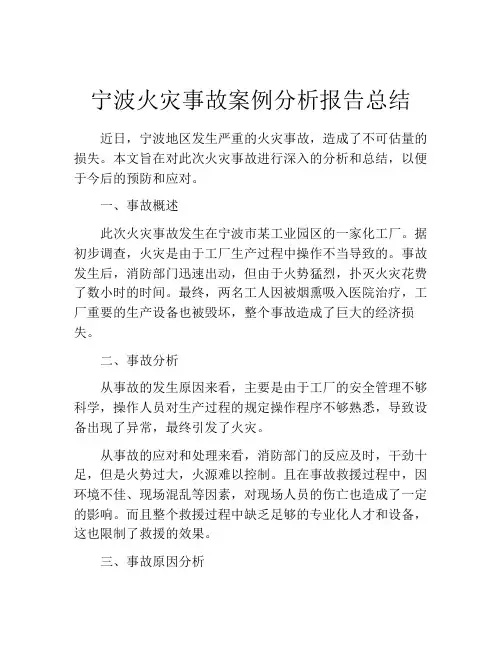 宁波火灾事故案例分析报告总结

近日，宁波地区发生严重的火灾事故，造成了不可估量的损失。本文旨在对此次火灾事故进行深入的分析和总结，以便于今后的预防和应对。

一、事故概述

此次火灾事故发生在宁波市某工业园区的一家化工厂。据初步调查，火灾是由于工厂生产过程中操作不当导致的。事故发生后，消防部门迅速出动，但由于火势猛烈，扑灭火灾花费了数小时的时间。最终，两名工人因被烟熏吸入医院治疗，工厂重要的生产设备也被毁坏，整个事故造成了巨大的经济损失。

二、事故分析

从事故的发生原因来看，主要是由于工厂的安全管理不够科学，操作人员对生产过程的规定操作程序不够熟悉，导致设备出现了异常，最终引发了火灾。

从事故的应对和处理来看，消防部门的反应及时，干劲十足，但是火势过大，火源难以控制。且在事故救援过程中，因环境不佳、现场混乱等因素，对现场人员的伤亡也造成了一定的影响。而且整个救援过程中缺乏足够的专业化人才和设备，这也限制了救援的效果。

三、事故原因分析